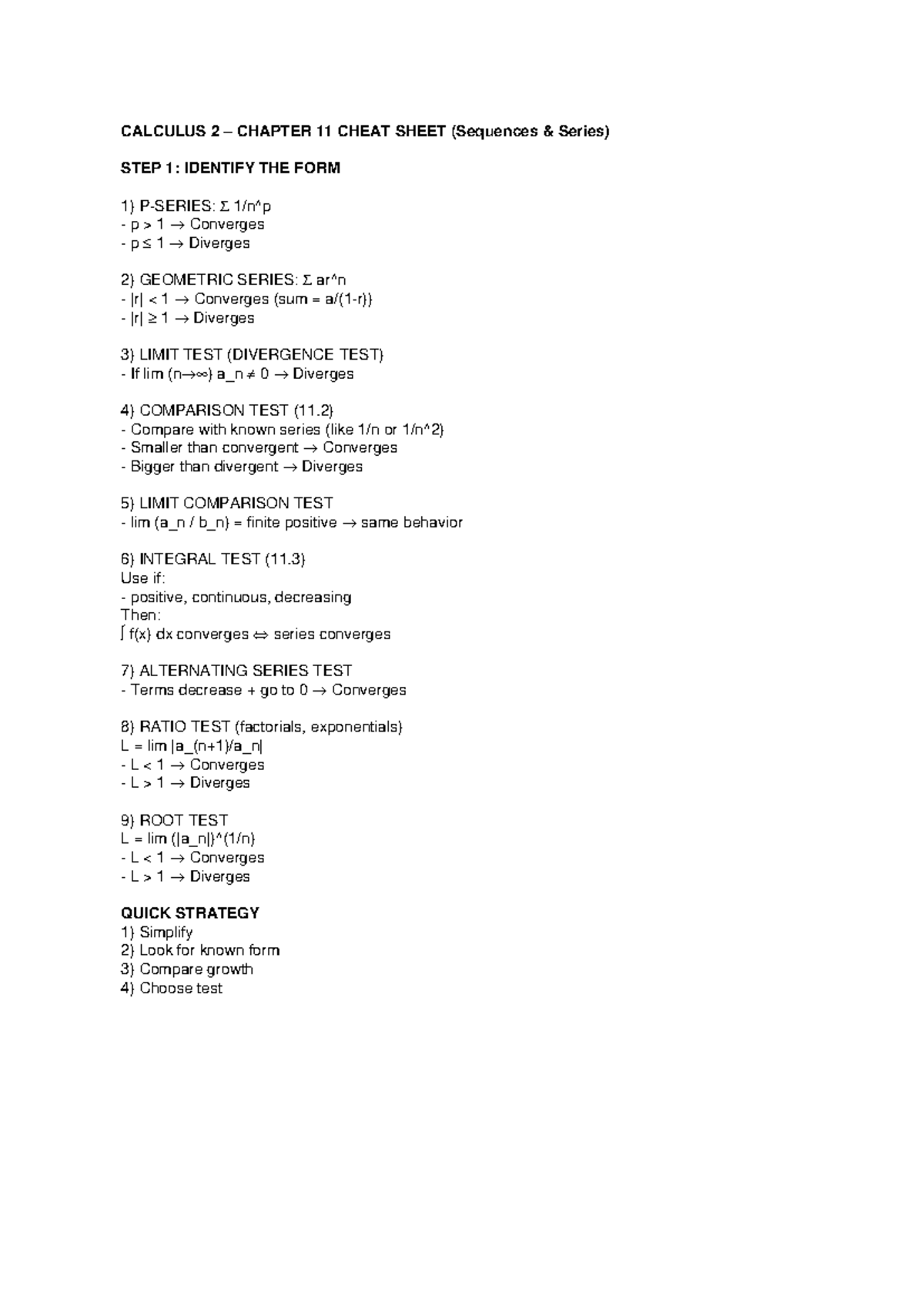 CALCULUS 2 – CHAPTER 11 CHEAT SHEET (Sequences & Series)

STEP 1: IDENTIFY THE FORM

1) P-SERIES: Σ 1/n^p
- p > 1 → Converges
- p ≤ 1 → Diverges

2) GEOMETRIC SERIES: Σ ar^n
- |r| < 1 → Converges (sum = a/(1-r))
- |r| ≥ 1 → Diverges

3) LIMIT TEST (DIVERGENCE TEST)
- If lim (n→∞) a_n ≠ 0 → Diverges

4) COMPARISON TEST (11.2)
- Compare with known series (like 1/n or 1/n^2)
- Smaller than convergent → Converges
- Bigger than divergent → Diverges

5) LIMIT COMPARISON TEST
- lim (a_n / b_n) = finite positive → same behavior

6) INTEGRAL TEST (11.3)
Use if:
- positive, continuous, decreasing
Then:
∫ f(x) dx converges ⇔ series converges

7) ALTERNATING SERIES TEST
- Terms decrease + go to 0 → Converges

8) RATIO TEST (factorials, exponentials)
L = lim |a_(n+1)/a_n|
- L < 1 → Converges
- L > 1 → Diverges

9) ROOT TEST
L = lim (|a_n|)^(1/n)
- L < 1 → Converges
- L > 1 → Diverges

QUICK STRATEGY
1) Simplify
2) Look for known form
3) Compare growth
4) Choose test